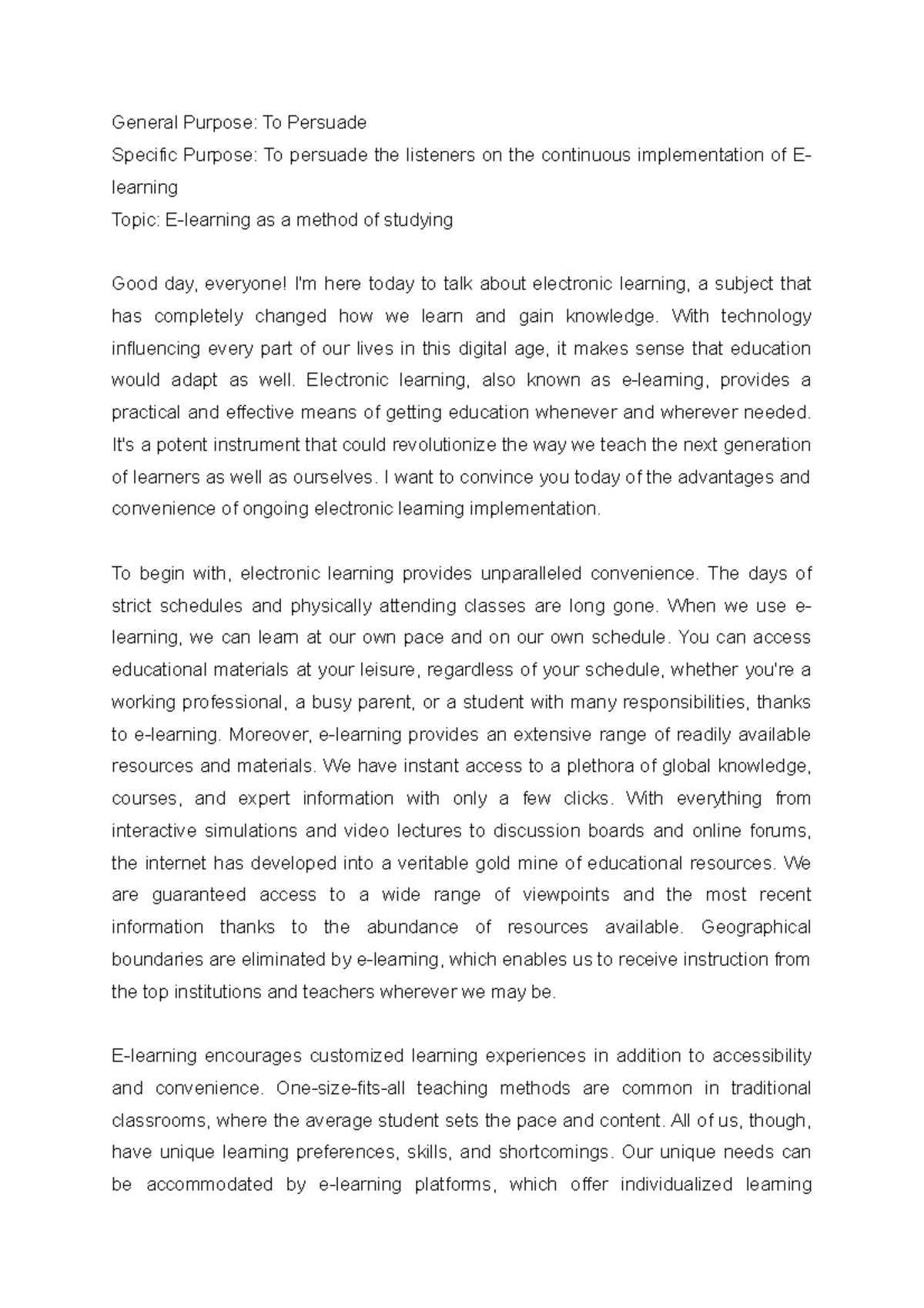 General Purpose: To Persuade
Specific Purpose: To persuade the listeners on the continuous implementation of E-learning
Topic: E-learning as a method of studying

Good day, everyone! I'm here today to talk about electronic learning, a subject that has completely changed how we learn and gain knowledge. With technology influencing every part of our lives in this digital age, it makes sense that education would adapt as well. Electronic learning, also known as e-learning, provides a practical and effective means of getting education whenever and wherever needed. It's a potent instrument that could revolutionize the way we teach the next generation of learners as well as ourselves. I want to convince you today of the advantages and convenience of ongoing electronic learning implementation.

To begin with, electronic learning provides unparalleled convenience. The days of strict schedules and physically attending classes are long gone. When we use e-learning, we can learn at our own pace and on our own schedule. You can access educational materials at your leisure, regardless of your schedule, whether you're a working professional, a busy parent, or a student with many responsibilities, thanks to e-learning. Moreover, e-learning provides an extensive range of readily available resources and materials. We have instant access to a plethora of global knowledge, courses, and expert information with only a few clicks. With everything from interactive simulations and video lectures to discussion boards and online forums, the internet has developed into a veritable gold mine of educational resources. We are guaranteed access to a wide range of viewpoints and the most recent information thanks to the abundance of resources available. Geographical boundaries are eliminated by e-learning, which enables us to receive instruction from the top institutions and teachers wherever we may be.

E-learning encourages customized learning experiences in addition to accessibility and convenience. One-size-fits-all teaching methods are common in traditional classrooms, where the average student sets the pace and content. All of us, though, have unique learning preferences, skills, and shortcomings. Our unique needs can be accommodated by e-learning platforms, which offer individualized learning